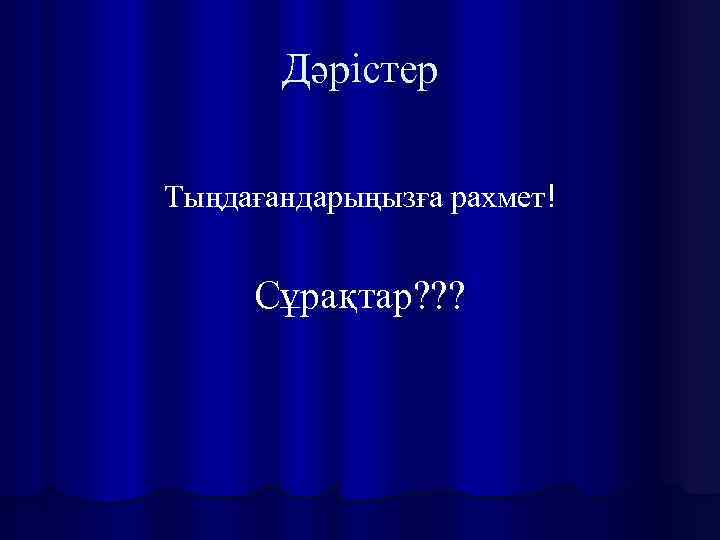 Дәрістер

Тыңдағандарыңызға рахмет!

Сұрақтар???